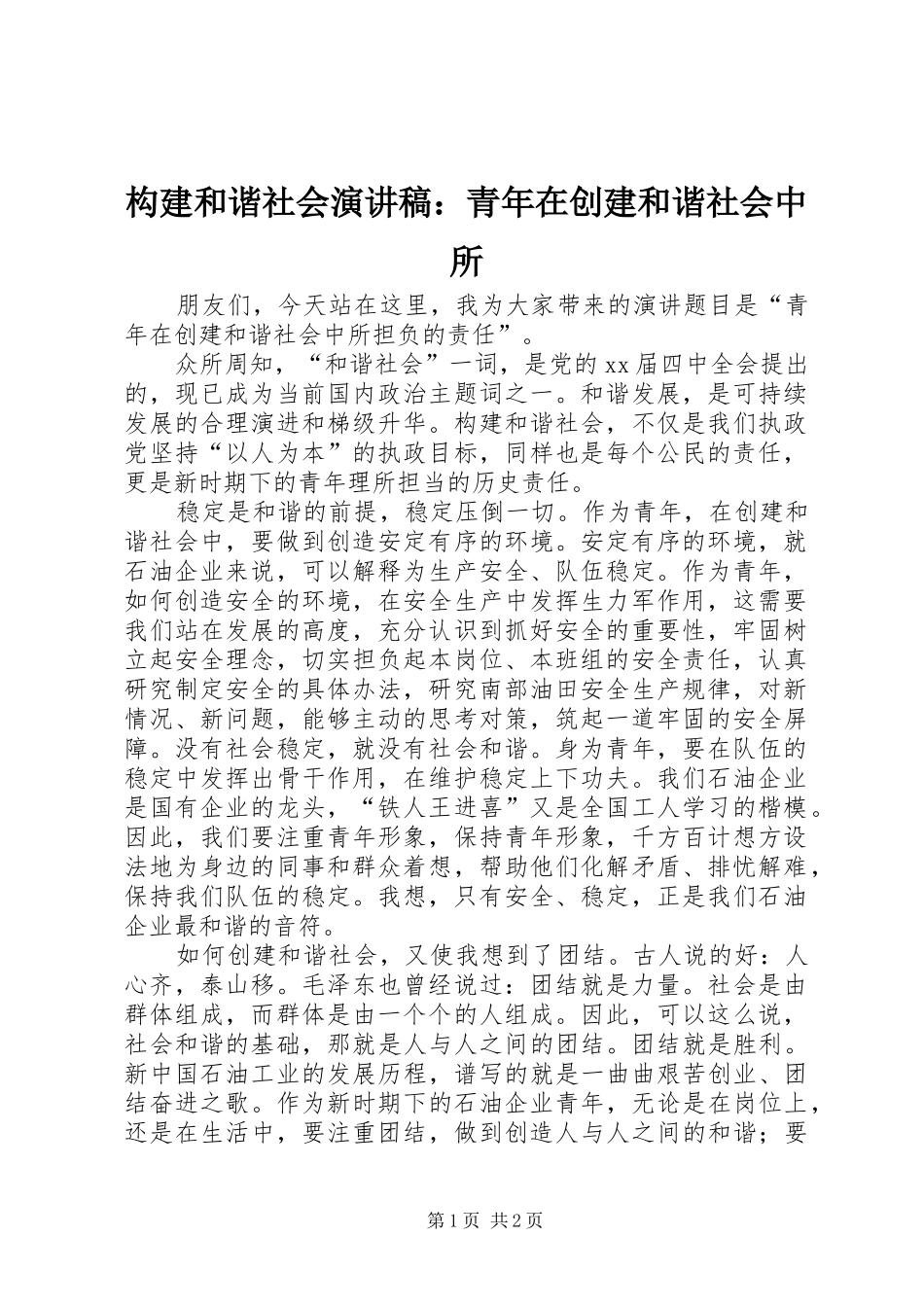 构建和谐社会演讲稿：青年在创建和谐社会中所

朋友们，今天站在这里，我为大家带来的演讲题目是“青年在创建和谐社会中所担负的责任”。

众所周知，“和谐社会”一词，是党的xx届四中全会提出的，现已成为当前国内政治主题词之一。和谐发展，是可持续发展的合理演进和梯级升华。构建和谐社会，不仅是我们执政党坚持“以人为本”的执政目标，同样也是每个公民的责任，更是新时期下的青年理所担当的历史责任。

稳定是和谐的前提，稳定压倒一切。作为青年，在创建和谐社会中，要做到创造安定有序的环境。安定有序的环境，就石油企业来说，可以解释为生产安全、队伍稳定。作为青年，如何创造安全的环境，在安全生产中发挥生力军作用，这需要我们站在发展的高度，充分认识到抓好安全的重要性，牢固树立起安全理念，切实担负起本岗位、本班组的安全责任，认真研究制定安全的具体办法，研究南部油田安全生产规律，对新情况、新问题，能够主动的思考对策，筑起一道牢固的安全屏障。没有社会稳定，就没有社会和谐。身为青年，要在队伍的稳定中发挥出骨干作用，在维护稳定上下功夫。我们石油企业是国有企业的龙头，“铁人王进喜”又是全国工人学习的楷模。因此，我们要注重青年形象，保持青年形象，千方百计想方设法地为身边的同事和群众着想，帮助他们化解矛盾、排忧解难，保持我们队伍的稳定。我想，只有安全、稳定，正是我们石油企业最和谐的音符。

如何创建和谐社会，又使我想到了团结。古人说的好：人心齐，泰山移。毛泽东也曾经说过：团结就是力量。社会是由群体组成，而群体是由一个个的人组成。因此，可以这么说，社会和谐的基础，那就是人与人之间的团结。团结就是胜利。新中国石油工业的发展历程，谱写的就是一曲曲艰苦创业、团结奋进之歌。作为新时期下的石油企业青年，无论是在岗位上，还是在生活中，要注重团结，做到创造人与人之间的和谐；要

第1页 共2页